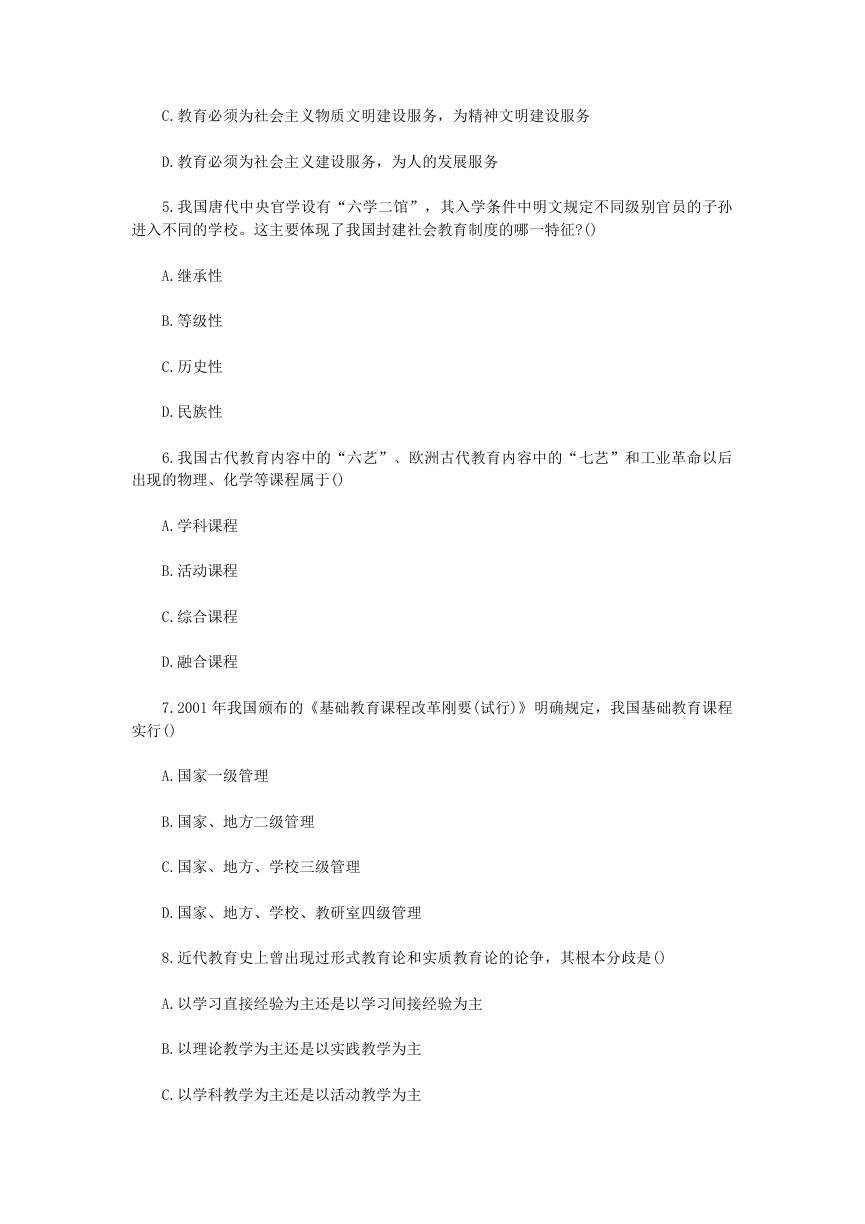 C.教育必须为社会主义物质文明建设服务，为精神文明建设服务

D.教育必须为社会主义建设服务，为人的发展服务

5.我国唐代中央官学设有“六学二馆”，其入学条件中明文规定不同级别官员的子孙进入不同的学校。这主要体现了我国封建社会教育制度的哪一特征?()

A.继承性

B.等级性

C.历史性

D.民族性

6.我国古代教育内容中的“六艺”、欧洲古代教育内容中的“七艺”和工业革命以后出现的物理、化学等课程属于()

A.学科课程

B.活动课程

C.综合课程

D.融合课程

7.2001年我国颁布的《基础教育课程改革刚要(试行)》明确规定，我国基础教育课程实行()

A.国家一级管理

B.国家、地方二级管理

C.国家、地方、学校三级管理

D.国家、地方、学校、教研室四级管理

8.近代教育史上曾出现过形式教育论和实质教育论的论争，其根本分歧是()

A.以学习直接经验为主还是以学习间接经验为主

B.以理论教学为主还是以实践教学为主

C.以学科教学为主还是以活动教学为主